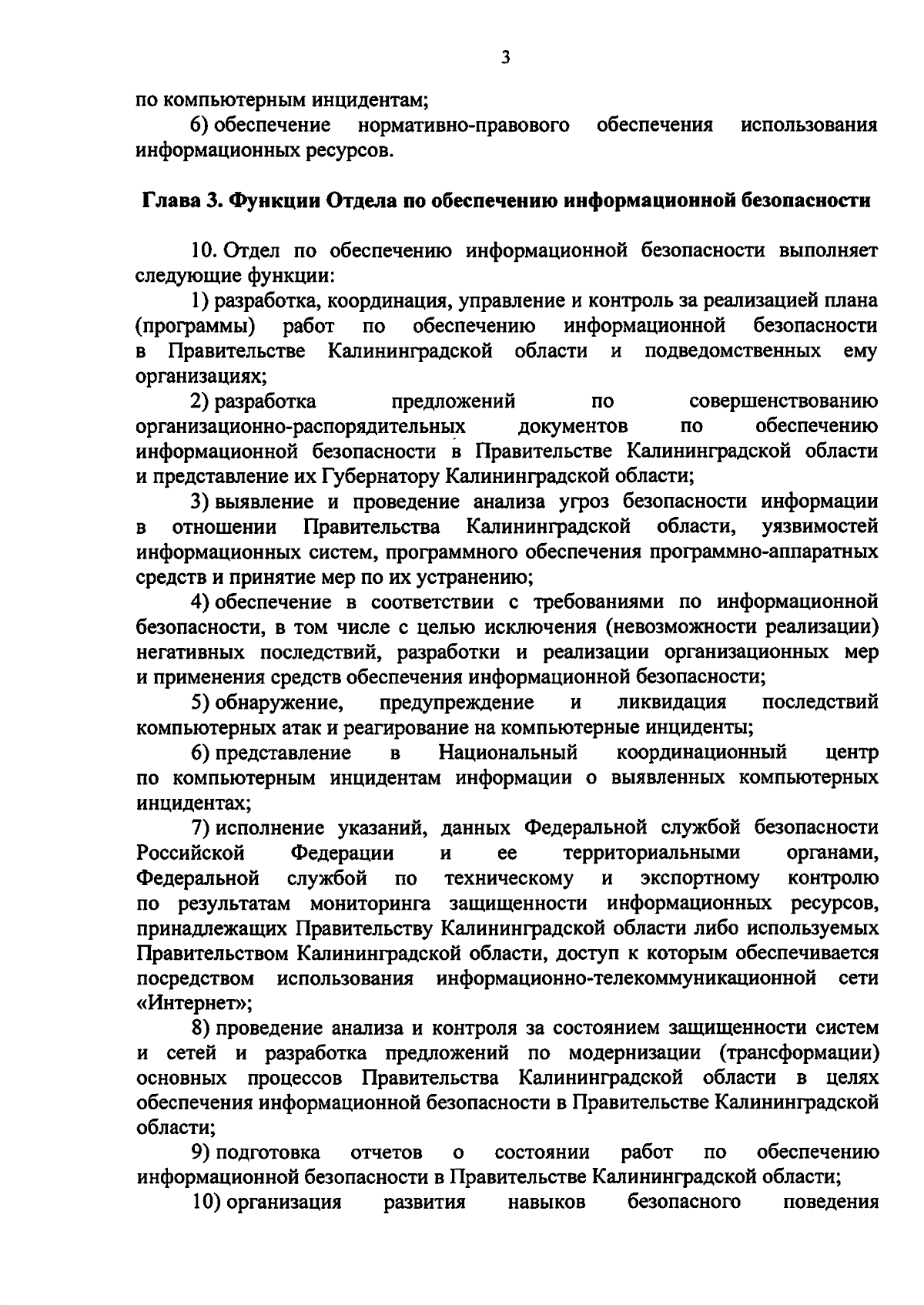 3

по компьютерным инцидентам;

6) обеспечение нормативно-правового обеспечения использования информационных ресурсов.

Глава 3. Функции Отдела по обеспечению информационной безопасности

10. Отдел по обеспечению информационной безопасности выполняет следующие функции:

1) разработка, координация, управление и контроль за реализацией плана (программы) работ по обеспечению информационной безопасности в Правительстве Калининградской области и подведомственных ему организациях;

2) разработка предложений по совершенствованию организационно-распорядительных документов по обеспечению информационной безопасности в Правительстве Калининградской области и представление их Губернатору Калининградской области;

3) выявление и проведение анализа угроз безопасности информации в отношении Правительства Калининградской области, уязвимостей информационных систем, программного обеспечения программно-аппаратных средств и принятие мер по их устранению;

4) обеспечение в соответствии с требованиями по информационной безопасности, в том числе с целью исключения (невозможности реализации) негативных последствий, разработки и реализации организационных мер и применения средств обеспечения информационной безопасности;

5) обнаружение, предупреждение и ликвидация последствий компьютерных атак и реагирование на компьютерные инциденты;

6) представление в Национальный координационный центр по компьютерным инцидентам информации о выявленных компьютерных инцидентах;

7) исполнение указаний, данных Федеральной службой безопасности Российской Федерации и ее территориальными органами, Федеральной службой по техническому и экспортному контролю по результатам мониторинга защищенности информационных ресурсов, принадлежащих Правительству Калининградской области либо используемых Правительством Калининградской области, доступ к которым обеспечивается посредством использования информационно-телекоммуникационной сети «Интернет»;

8) проведение анализа и контроля за состоянием защищенности систем и сетей и разработка предложений по модернизации (трансформации) основных процессов Правительства Калининградской области в целях обеспечения информационной безопасности в Правительстве Калининградской области;

9) подготовка отчетов о состоянии работ по обеспечению информационной безопасности в Правительстве Калининградской области;

10) организация развития навыков безопасного поведения